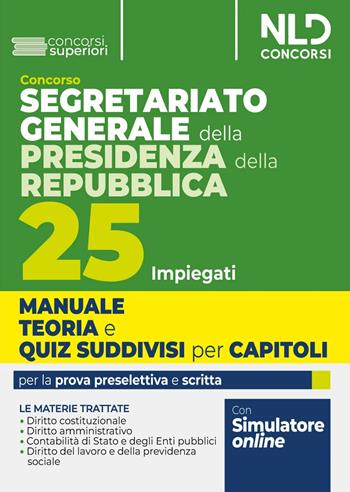 concorsi superiori

NLD CONCORSI

Concorso
SEGRETARIATO GENERALE della PRESIDENZA della REPUBBLICA
25 Impiegati

MANUALE
TEORIA e
QUIZ SUDDIVISI per CAPITOLI

per la prova preselettiva e scritta

LE MATERIE TRATTATE
• Diritto costituzionale
• Diritto amministrativo
• Contabilità di Stato e degli Enti pubblici
• Diritto del lavoro e della previdenza sociale

Con
Simulatore online